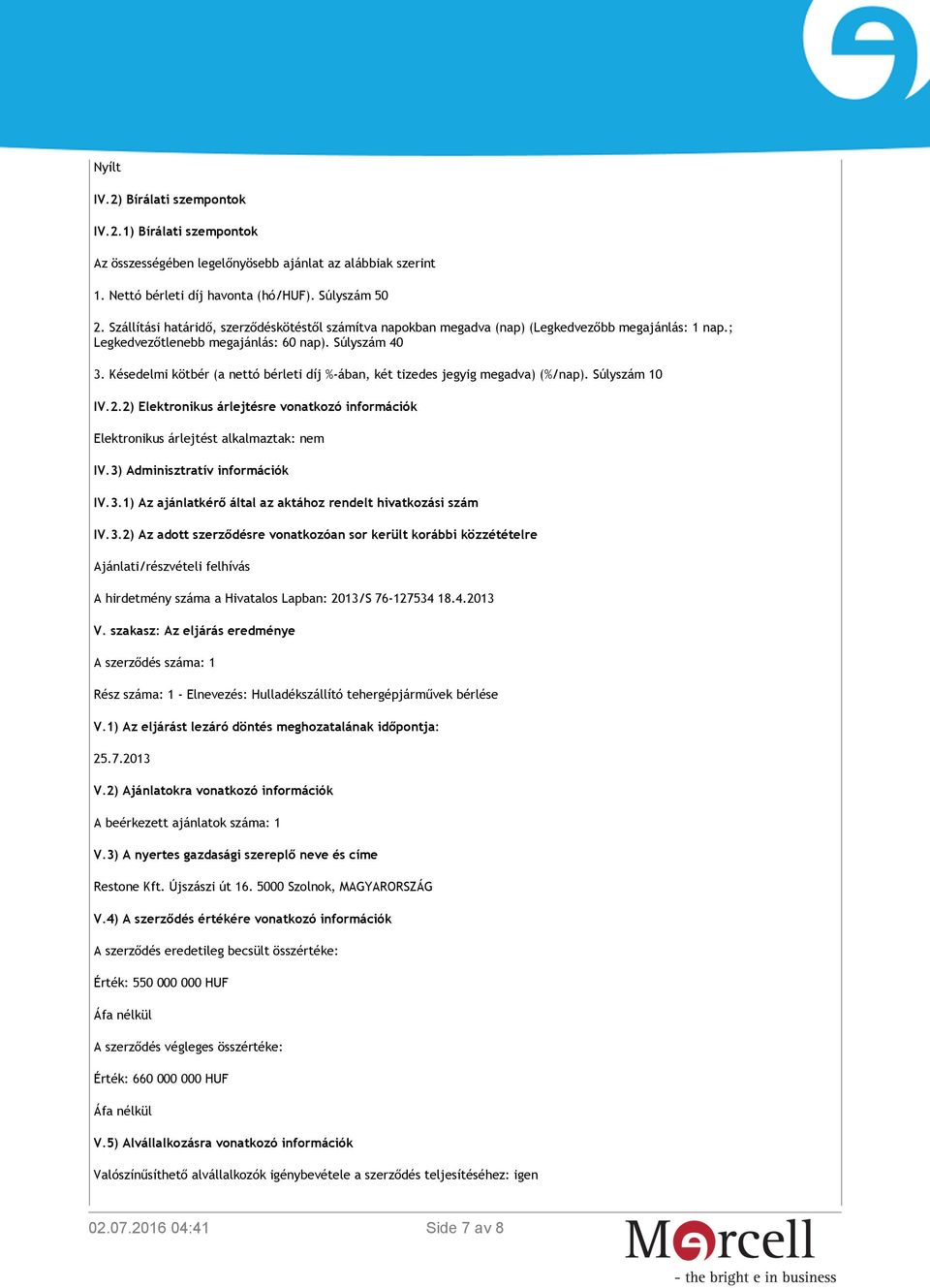 Nyílt

IV.2) Bírálati szempontok

IV.2.1) Bírálati szempontok

Az összességében legelőnyösebb ajánlat az alábbiak szerint

1. Nettó bérleti díj havonta (hó/HUF). Súlyszám 50

2. Szállítási határidő, szerződéskötéstől számítva napokban megadva (nap) (Legkedvezőbb megajánlás: 1 nap.; Legkedvezőtlenebb megajánlás: 60 nap). Súlyszám 40

3. Késedelmi kötbér (a nettó bérleti díj %-ában, két tizedes jegyig megadva) (%/nap). Súlyszám 10

IV.2.2) Elektronikus árlejtésre vonatkozó információk

Elektronikus árlejtést alkalmaztak: nem

IV.3) Adminisztratív információk

IV.3.1) Az ajánlatkérő által az aktához rendelt hivatkozási szám

IV.3.2) Az adott szerződésre vonatkozóan sor került korábbi közzétételre

Ajánlati/részvételi felhívás

A hirdetmény száma a Hivatalos Lapban: 2013/S 76-127534 18.4.2013

V. szakasz: Az eljárás eredménye

A szerződés száma: 1

Rész száma: 1 - Elnevezés: Hulladékszállító tehergépjárművek bérlése

V.1) Az eljárást lezáró döntés meghozatalának időpontja:

25.7.2013

V.2) Ajánlatokra vonatkozó információk

A beérkezett ajánlatok száma: 1

V.3) A nyertes gazdasági szereplő neve és címe

Restone Kft. Újszászi út 16. 5000 Szolnok, MAGYARORSZÁG

V.4) A szerződés értékére vonatkozó információk

A szerződés eredetileg becsült összértéke:

Érték: 550 000 000 HUF

Áfa nélkül

A szerződés végleges összértéke:

Érték: 660 000 000 HUF

Áfa nélkül

V.5) Alvállalkozásra vonatkozó információk

Valószínűsíthető alvállalkozók igénybevétele a szerződés teljesítéséhez: igen

02.07.2016 04:41

Side 7 av 8

Mercell
- the bright e in business